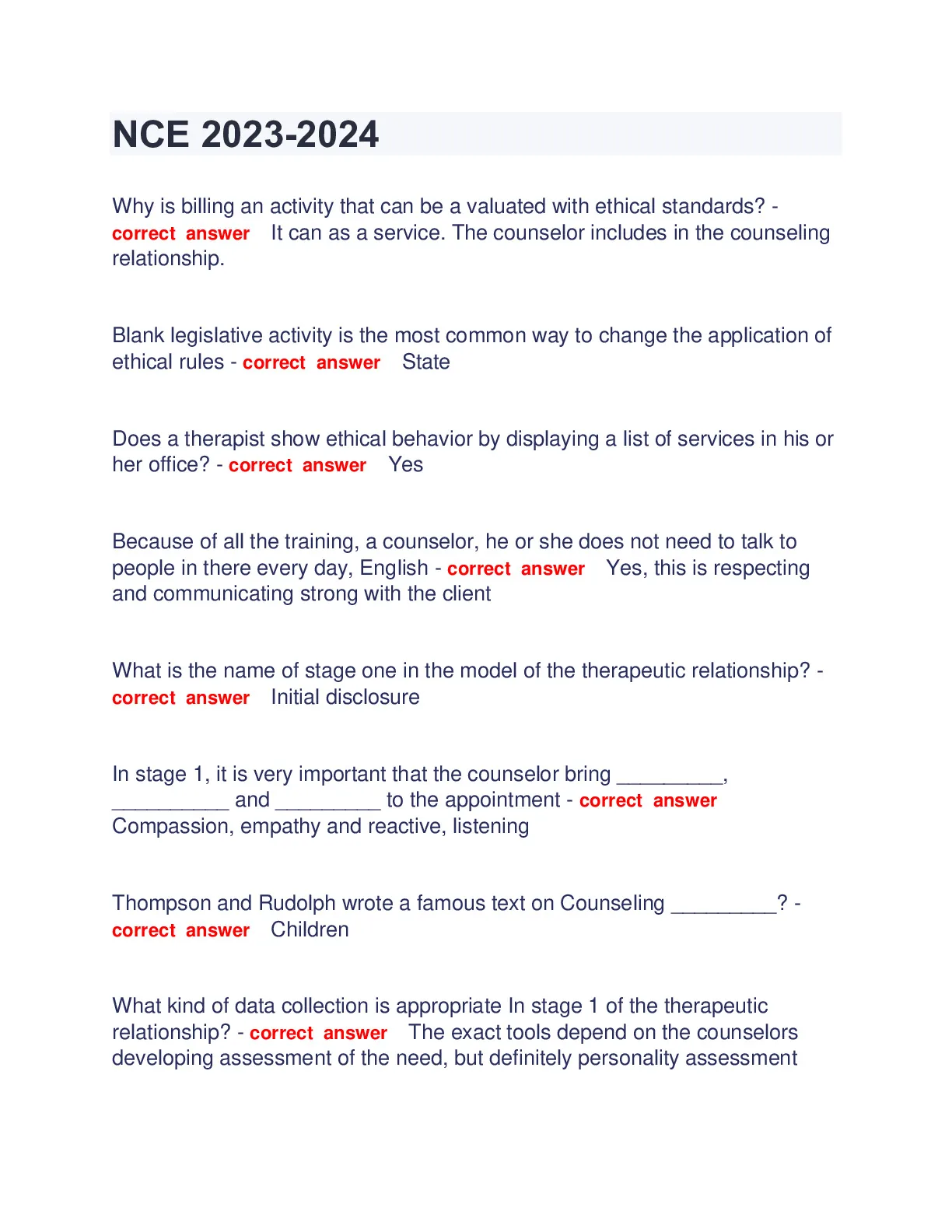 NCE 2023-2024

Why is billing an activity that can be a valuated with ethical standards? - correct answer It can as a service. The counselor includes in the counseling relationship.

Blank legislative activity is the most common way to change the application of ethical rules - correct answer State

Does a therapist show ethical behavior by displaying a list of services in his or her office? - correct answer Yes

Because of all the training, a counselor, he or she does not need to talk to people in there every day, English - correct answer Yes, this is respecting and communicating strong with the client

What is the name of stage one in the model of the therapeutic relationship? - correct answer Initial disclosure

In stage 1, it is very important that the counselor bring _________, __________ and _________ to the appointment - correct answer Compassion, empathy and reactive, listening

Thompson and Rudolph wrote a famous text on Counseling _________? - correct answer Children

What kind of data collection is appropriate In stage 1 of the therapeutic relationship? - correct answer The exact tools depend on the counselors developing assessment of the need, but definitely personality assessment